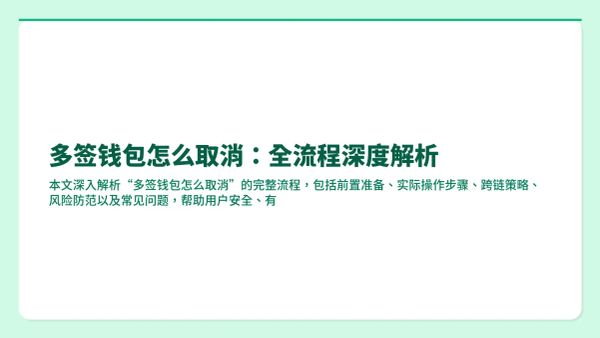 多签钱包怎么取消：全流程深度解析

本文深入解析“多签钱包怎么取消”的完整流程，包括前置准备、实际操作步骤、跨链策略、风险防范以及常见问题，帮助用户安全、有